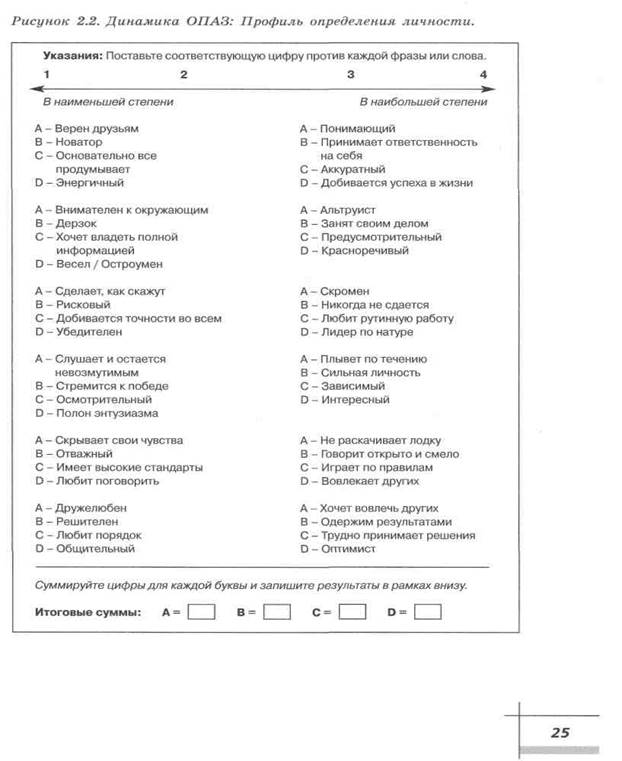 Рисунок 2.2. Динамика ОПАЗ: Профиль определения личности.

Указания: Поставьте соответствующую цифру против каждой фразы или слова.

1 2 3 4

В наименьшей степени В наибольшей степени

A – Верен друзьям
B – Новатор
C – Основательно все продумывает
D – Энергичный

A – Внимателен к окружающим
B – Дерзок
C – Хочет владеть полной информацией
D – Весел / Остроумен

A – Сделает, как скажут
B – Рисковый
C – Добивается точности во всем
D – Убедителен

A – Слушает и остается невозмутимым
B – Стремится к победе
C – Осмотрительный
D – Полон энтузиазма

A – Скрывает свои чувства
B – Отважный
C – Имеет высокие стандарты
D – Любит поговорить

A – Дружелюбен
B – Решителен
C – Любит порядок
D – Общительный

A – Понимающий
B – Принимает ответственность на себя
C – Аккуратный
D – Добивается успеха в жизни

A – Альтруист
B – Занят своим делом
C – Предусмотрительный
D – Красноречивый

A – Скромен
B – Никогда не сдается
C – Любит рутинную работу
D – Лидер по натуре

A – Плывет по течению
B – Сильная личность
C – Зависимый
D – Интересный

A – Не раскачивает лодку
B – Говорит открыто и смело
C – Играет по правилам
D – Вовлекает других

A – Хочет вовлечь других
B – Одержим результатами
C – Трудно принимает решения
D – Оптимист

Суммируйте цифры для каждой буквы и запишите результаты в рамках внизу.

Итоговые суммы: A = B = C = D =

25